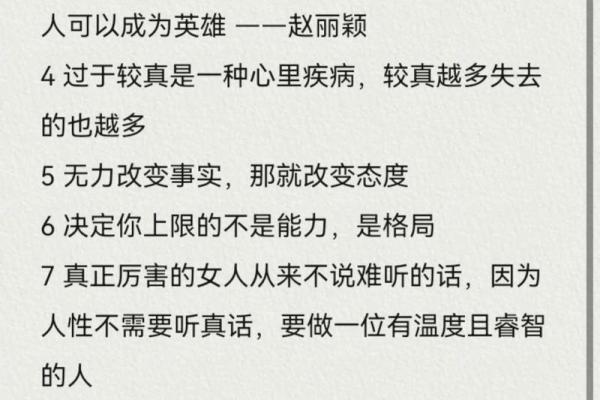 人可以成为英雄 ——赵丽颖

4 过于较真是一种心里疾病，较真越多失去的也越多

5 无力改变事实，那就改变态度

6 决定你上限的不是能力，是格局

7 真正厉害的女人从来不说难听的话，因为人性不需要听真话，要做一位有温度且睿智的人